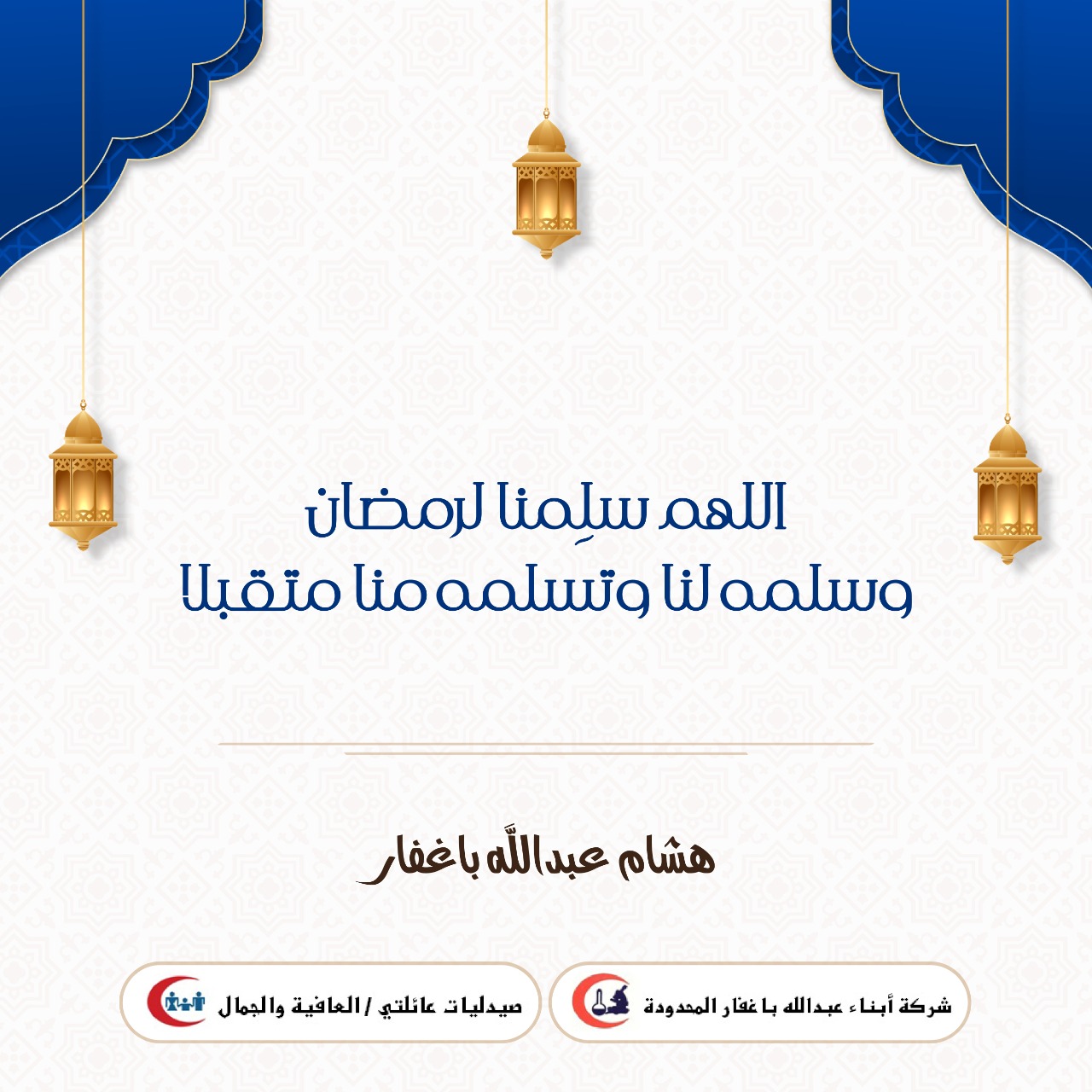 اللهم سلِمنا لرمضان
وسلمه لنا وتسلمه منا متقبلا

هشام عبدالله باغفار

شركة أبناء عبدالله باغفار المحدودة

صيدليات عائلتي / العافية والجمال